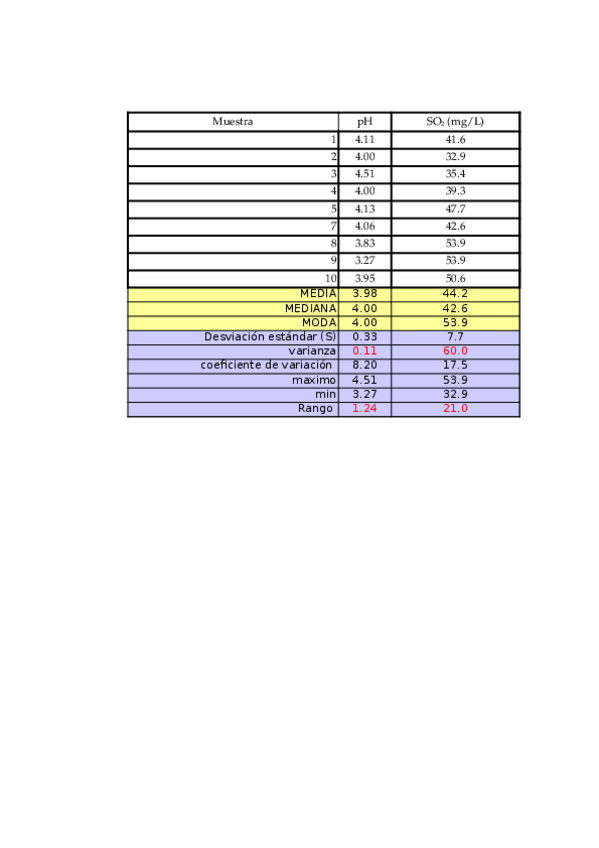 | Muestra | pH | $SO_2$ (mg/L) |
|---|---|---|
| 1 | 4.11 | 41.6 |
| 2 | 4.00 | 32.9 |
| 3 | 4.51 | 35.4 |
| 4 | 4.00 | 39.3 |
| 5 | 4.13 | 47.7 |
| 7 | 4.06 | 42.6 |
| 8 | 3.83 | 53.9 |
| 9 | 3.27 | 53.9 |
| 10 | 3.95 | 50.6 |
| MEDIA | 3.98 | 44.2 |
| MEDIANA | 4.00 | 42.6 |
| MODA | 4.00 | 53.9 |
| Desviación estándar (S) | 0.33 | 7.7 |
| varianza | 0.11 | 60.0 |
| coeficiente de variación | 8.20 | 17.5 |
| maximo | 4.51 | 53.9 |
| min | 3.27 | 32.9 |
| Rango | 1.24 | 21.0 |